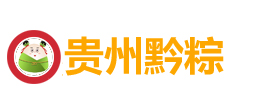 贵州黔粽